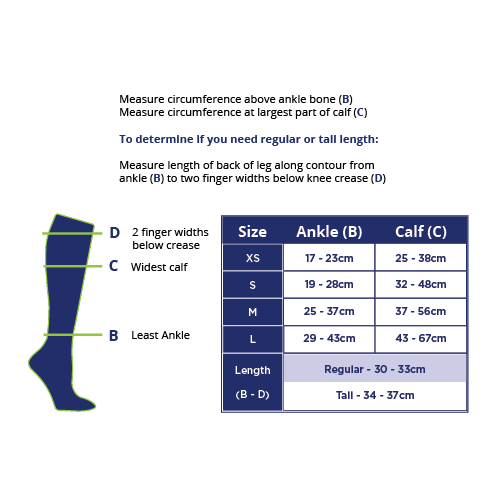 Measure circumference above ankle bone (B)
Measure circumference at largest part of calf (C)

To determine if you need regular or tall length:

Measure length of back of leg along contour from ankle (B) to two finger widths below knee crease (D)

D 2 finger widths below crease

C Widest calf

B Least Ankle

| Size | Ankle (B) | Calf (C) |
|---|---|---|
| XS | 17 - 23cm | 25 - 38cm |
| S | 19 - 28cm | 32 - 48cm |
| M | 25 - 37cm | 37 - 56cm |
| L | 29 - 43cm | 43 - 67cm |
| Length (B - D) | Regular - 30 - 33cm | |
| | Tall - 34 - 37cm | |